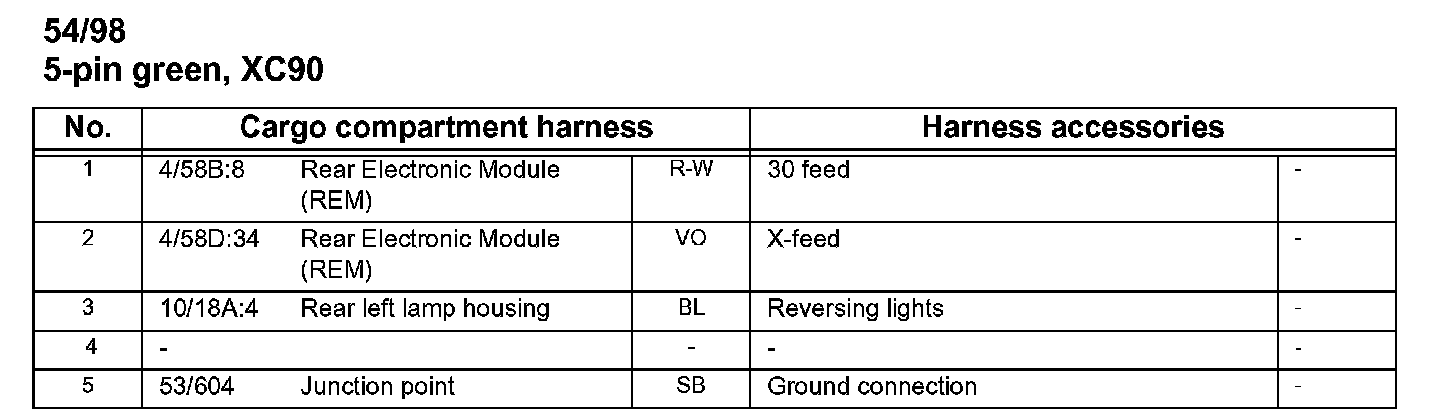 54/98
5-pin green, XC90

| No. | Cargo compartment harness | | | Harness accessories | |
|---|---|---|---|---|---|
| 1 | 4/58B:8 | Rear Electronic Module (REM) | R-W | 30 feed | - |
| 2 | 4/58D:34 | Rear Electronic Module (REM) | VO | X-feed | - |
| 3 | 10/18A:4 | Rear left lamp housing | BL | Reversing lights | - |
| 4 | - | | - | - | - |
| 5 | 53/604 | Junction point | SB | Ground connection | - |